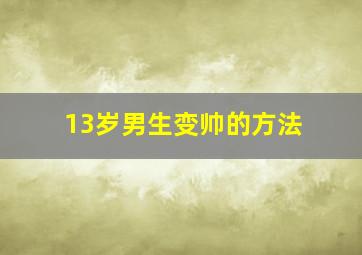 13岁男生变帅的方法